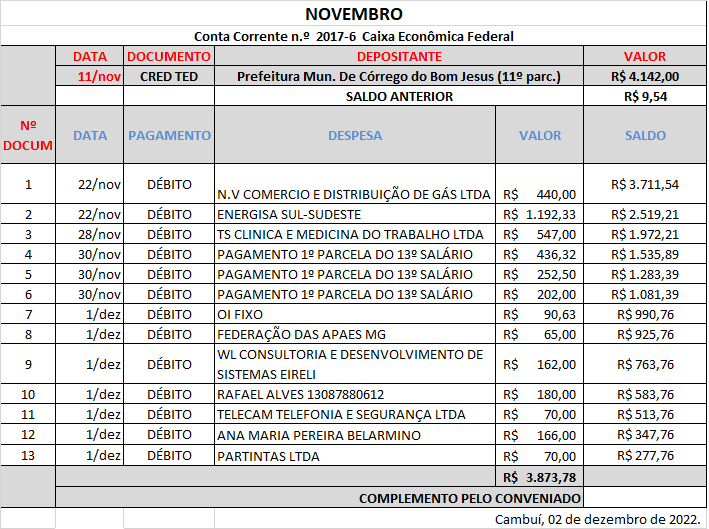 NOVEMBRO

Conta Corrente n.º 2017-6 Caixa Econômica Federal

| | DATA | DOCUMENTO | DEPOSITANTE | | VALOR |
|---|---|---|---|---|---|
| | 11/nov | CRED TED | Prefeitura Mun. De Córrego do Bom Jesus (11º parc.) | | R$ 4.142,00 |
| | | | SALDO ANTERIOR | | R$ 9,54 |
| Nº DOCUM | DATA | PAGAMENTO | DESPESA | VALOR | SALDO |
| 1 | 22/nov | DÉBITO | N.V COMERCIO E DISTRIBUIÇÃO DE GÁS LTDA | R$ 440,00 | R$ 3.711,54 |
| 2 | 22/nov | DÉBITO | ENERGISA SUL-SUDESTE | R$ 1.192,33 | R$ 2.519,21 |
| 3 | 28/nov | DÉBITO | TS CLINICA E MEDICINA DO TRABALHO LTDA | R$ 547,00 | R$ 1.972,21 |
| 4 | 30/nov | DÉBITO | PAGAMENTO 1º PARCELA DO 13º SALÁRIO | R$ 436,32 | R$ 1.535,89 |
| 5 | 30/nov | DÉBITO | PAGAMENTO 1º PARCELA DO 13º SALÁRIO | R$ 252,50 | R$ 1.283,39 |
| 6 | 30/nov | DÉBITO | PAGAMENTO 1º PARCELA DO 13º SALÁRIO | R$ 202,00 | R$ 1.081,39 |
| 7 | 1/dez | DÉBITO | OI FIXO | R$ 90,63 | R$ 990,76 |
| 8 | 1/dez | DÉBITO | FEDERAÇÃO DAS APAES MG | R$ 65,00 | R$ 925,76 |
| 9 | 1/dez | DÉBITO | WL CONSULTORIA E DESENVOLVIMENTO DE SISTEMAS EIRELI | R$ 162,00 | R$ 763,76 |
| 10 | 1/dez | DÉBITO | RAFAEL ALVES 13087880612 | R$ 180,00 | R$ 583,76 |
| 11 | 1/dez | DÉBITO | TELECAM TELEFONIA E SEGURANÇA LTDA | R$ 70,00 | R$ 513,76 |
| 12 | 1/dez | DÉBITO | ANA MARIA PEREIRA BELARMINO | R$ 166,00 | R$ 347,76 |
| 13 | 1/dez | DÉBITO | PARTINTAS LTDA | R$ 70,00 | R$ 277,76 |
| | | | | R$ 3.873,78 | |
| | | | COMPLEMENTO PELO CONVENIADO | | |

Cambuí, 02 de dezembro de 2022.